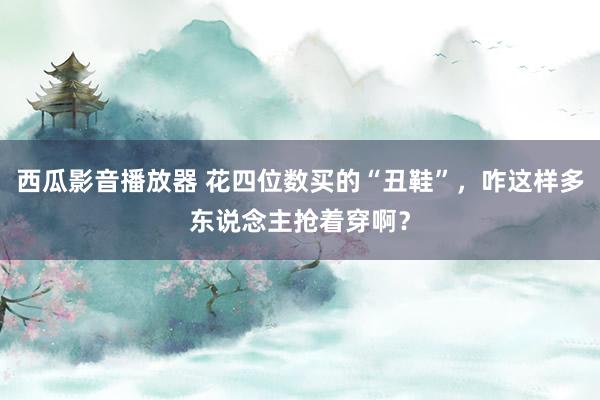 西瓜影音播放器 花四位数买的“丑鞋”，咋这样多东说念主抢着穿啊？